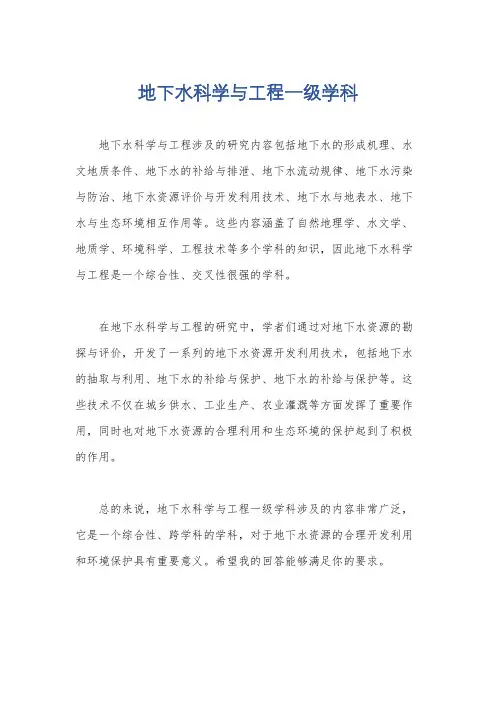 地下水科学与工程一级学科

地下水科学与工程涉及的研究内容包括地下水的形成机理、水文地质条件、地下水的补给与排泄、地下水流动规律、地下水污染与防治、地下水资源评价与开发利用技术、地下水与地表水、地下水与生态环境相互作用等。这些内容涵盖了自然地理学、水文学、地质学、环境科学、工程技术等多个学科的知识，因此地下水科学与工程是一个综合性、交叉性很强的学科。

在地下水科学与工程的研究中，学者们通过对地下水资源的勘探与评价，开发了一系列的地下水资源开发利用技术，包括地下水的抽取与利用、地下水的补给与保护、地下水的补给与保护等。这些技术不仅在城乡供水、工业生产、农业灌溉等方面发挥了重要作用，同时也对地下水资源的合理利用和生态环境的保护起到了积极的作用。

总的来说，地下水科学与工程一级学科涉及的内容非常广泛，它是一个综合性、跨学科的学科，对于地下水资源的合理开发利用和环境保护具有重要意义。希望我的回答能够满足你的要求。